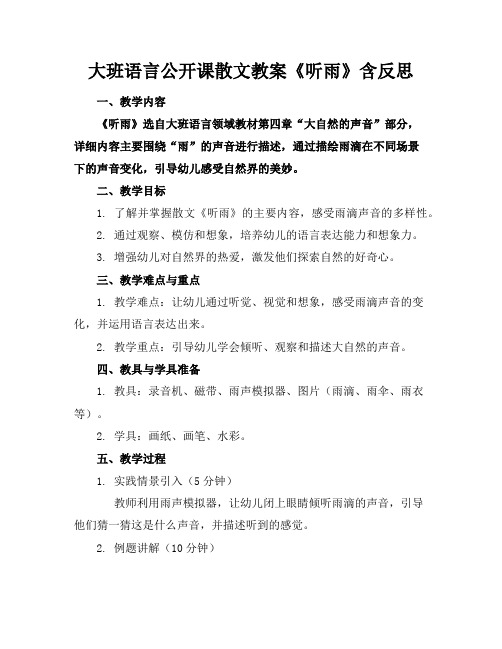 大班语言公开课散文教案《听雨》含反思

一、教学内容

《听雨》选自大班语言领域教材第四章“大自然的声音”部分，详细内容主要围绕“雨”的声音进行描述，通过描绘雨滴在不同场景下的声音变化，引导幼儿感受自然界的美妙。

二、教学目标

1. 了解并掌握散文《听雨》的主要内容，感受雨滴声音的多样性。

2. 通过观察、模仿和想象，培养幼儿的语言表达能力和想象力。

3. 增强幼儿对自然界的热爱，激发他们探索自然的好奇心。

三、教学难点与重点

1. 教学难点：让幼儿通过听觉、视觉和想象，感受雨滴声音的变化，并运用语言表达出来。

2. 教学重点：引导幼儿学会倾听、观察和描述大自然的声音。

四、教具与学具准备

1. 教具：录音机、磁带、雨声模拟器、图片（雨滴、雨伞、雨衣等）。

2. 学具：画纸、画笔、水彩。

五、教学过程

1. 实践情景引入（5分钟）

教师利用雨声模拟器，让幼儿闭上眼睛倾听雨滴的声音，引导他们猜一猜这是什么声音，并描述听到的感觉。

2. 例题讲解（10分钟）